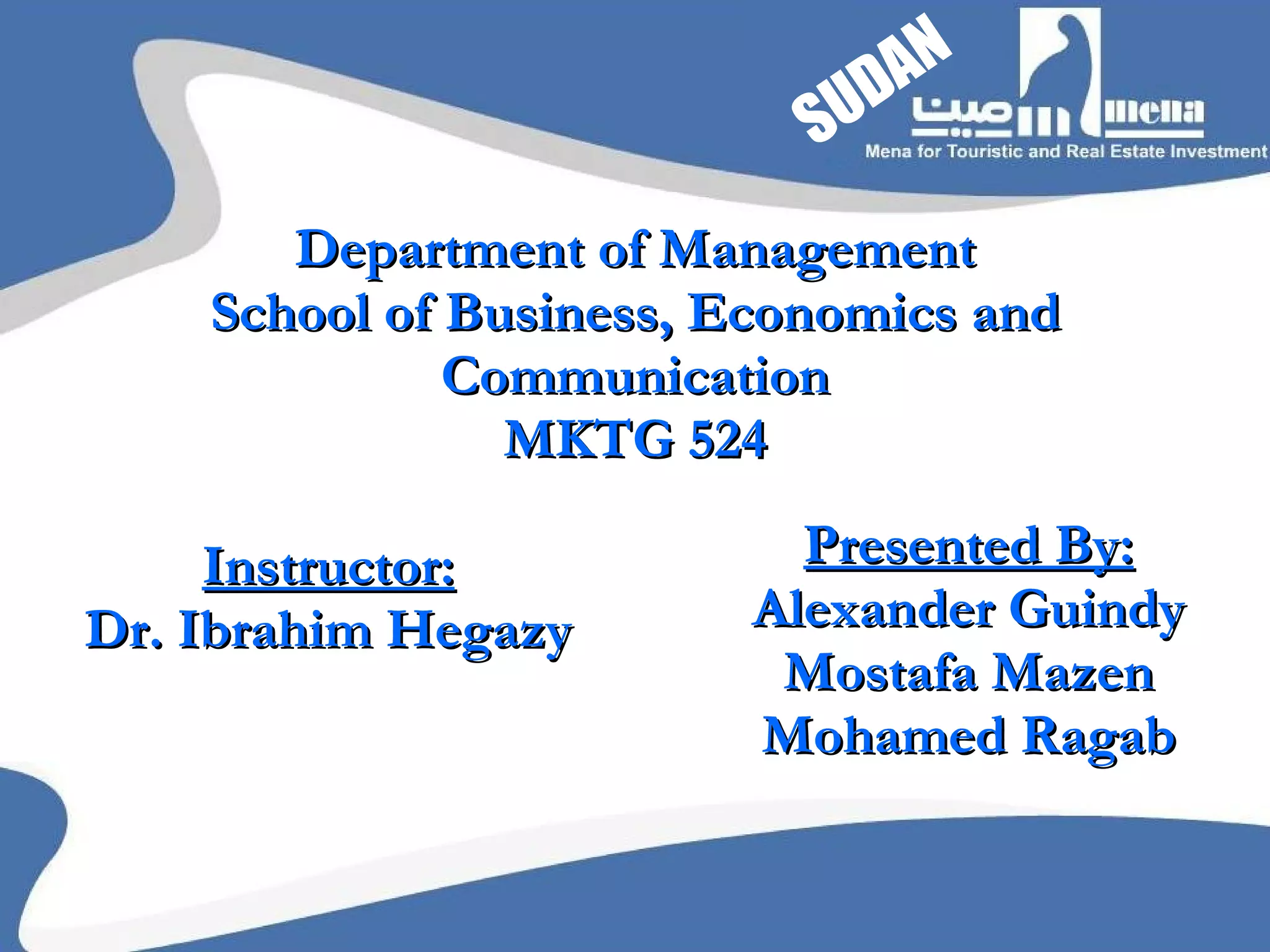 SUDAN

مينا mena

Mena for Touristic and Real Estate Investment

Department of Management
School of Business, Economics and Communication
MKTG 524

Instructor:
Dr. Ibrahim Hegazy

Presented By:
Alexander Guindy
Mostafa Mazen
Mohamed Ragab